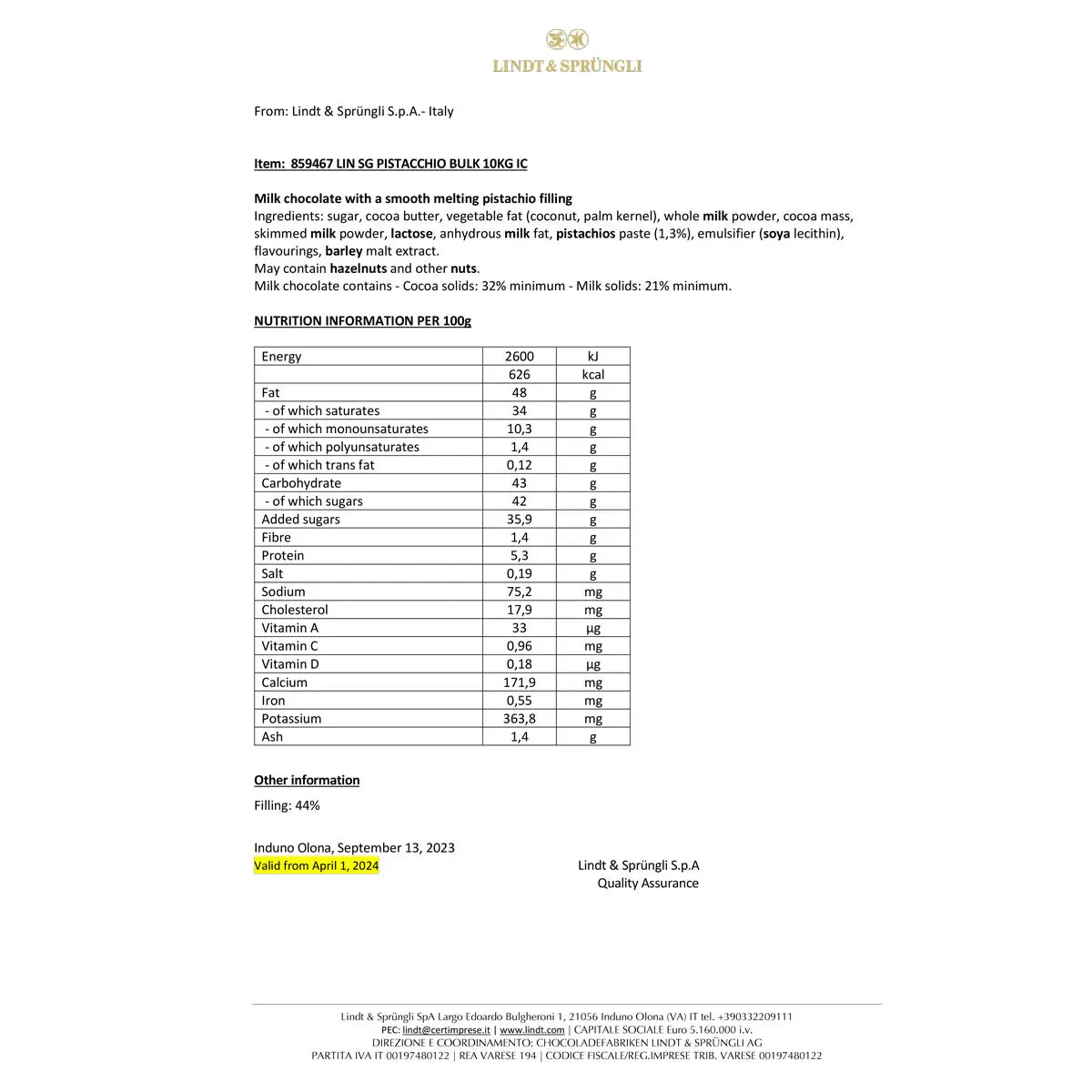 LINDT & SPRÜNGLI

From: Lindt & Sprüngli S.p.A.- Italy

Item: 859467 LIN SG PISTACCHIO BULK 10KG IC

Milk chocolate with a smooth melting pistachio filling
Ingredients: sugar, cocoa butter, vegetable fat (coconut, palm kernel), whole milk powder, cocoa mass, skimmed milk powder, lactose, anhydrous milk fat, pistachios paste (1,3%), emulsifier (soya lecithin), flavourings, barley malt extract.
May contain hazelnuts and other nuts.
Milk chocolate contains - Cocoa solids: 32% minimum - Milk solids: 21% minimum.

NUTRITION INFORMATION PER 100g

| Energy | 2600 | kJ |
|---|---|---|
| | 626 | kcal |
| Fat | 48 | g |
| - of which saturates | 34 | g |
| - of which monounsaturates | 10,3 | g |
| - of which polyunsaturates | 1,4 | g |
| - of which trans fat | 0,12 | g |
| Carbohydrate | 43 | g |
| - of which sugars | 42 | g |
| Added sugars | 35,9 | g |
| Fibre | 1,4 | g |
| Protein | 5,3 | g |
| Salt | 0,19 | g |
| Sodium | 75,2 | mg |
| Cholesterol | 17,9 | mg |
| Vitamin A | 33 | µg |
| Vitamin C | 0,96 | mg |
| Vitamin D | 0,18 | µg |
| Calcium | 171,9 | mg |
| Iron | 0,55 | mg |
| Potassium | 363,8 | mg |
| Ash | 1,4 | g |

Other information
Filling: 44%

Induno Olona, September 13, 2023
Valid from April 1, 2024

Lindt & Sprüngli S.p.A
Quality Assurance

Lindt & Sprüngli SpA Largo Edoardo Bulgheroni 1, 21056 Induno Olona (VA) IT tel. +390332209111
PEC: lindt@certimprese.it | www.lindt.com | CAPITALE SOCIALE Euro 5.160.000 i.v.
DIREZIONE E COORDINAMENTO: CHOCOLADEFABRIKEN LINDT & SPRÜNGLI AG
PARTITA IVA IT 00197480122 | REA VARESE 194 | CODICE FISCALE/REG.IMPRESE TRIB. VARESE 00197480122